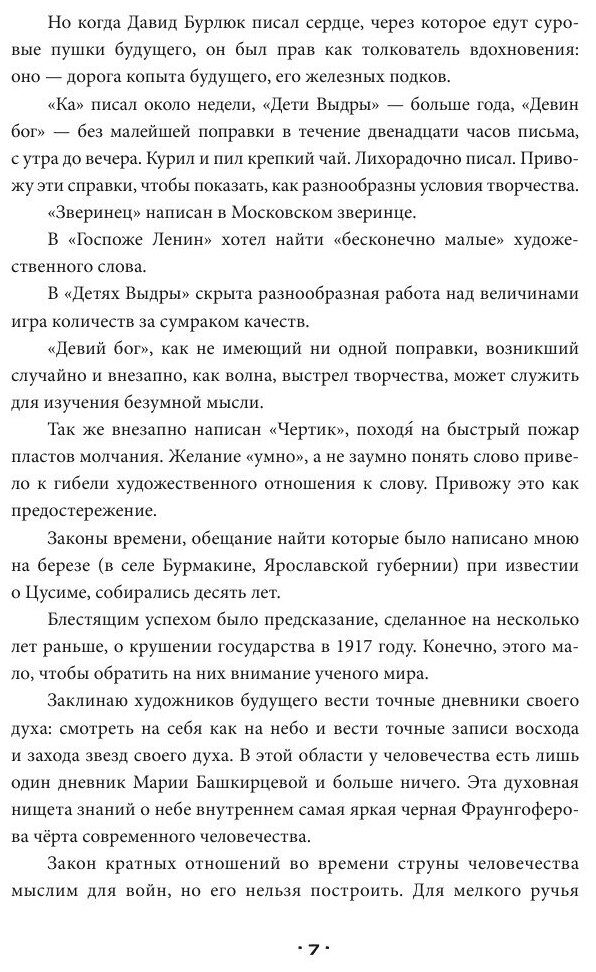 Но когда Давид Бурлюк писал сердце, через которое едут суровые пушки будущего, он был прав как толкователь вдохновения: оно — дорога копыта будущего, его железных подков.

«Ка» писал около недели, «Дети Выдры» — больше года, «Девин бог» — без малейшей поправки в течение двенадцати часов письма, с утра до вечера. Курил и пил крепкий чай. Лихорадочно писал. Привожу эти справки, чтобы показать, как разнообразны условия творчества.

«Зверинец» написан в Московском зверинце.

В «Госпоже Ленин» хотел найти «бесконечно малые» художественного слова.

В «Детях Выдры» скрыта разнообразная работа над величинами игра количеств за сумраком качеств.

«Девий бог», как не имеющий ни одной поправки, возникший случайно и внезапно, как волна, выстрел творчества, может служить для изучения безумной мысли.

Так же внезапно написан «Чертик», походя́ на быстрый пожар пластов молчания. Желание «умно», а не заумно понять слово привело к гибели художественного отношения к слову. Привожу это как предостережение.

Законы времени, обещание найти которые было написано мною на березе (в селе Бурмакине, Ярославской губернии) при известии о Цусиме, собирались десять лет.

Блестящим успехом было предсказание, сделанное на несколько лет раньше, о крушении государства в 1917 году. Конечно, этого мало, чтобы обратить на них внимание ученого мира.

Заклинаю художников будущего вести точные дневники своего духа: смотреть на себя как на небо и вести точные записи восхода и захода звезд своего духа. В этой области у человечества есть лишь один дневник Марии Башкирцевой и больше ничего. Эта духовная нищета знаний о небе внутреннем самая яркая черная Фраунгоферова чёрта современного человечества.

Закон кратных отношений во времени струны человечества мыслим для войн, но его нельзя построить. Для мелкого ручья

· 7 ·